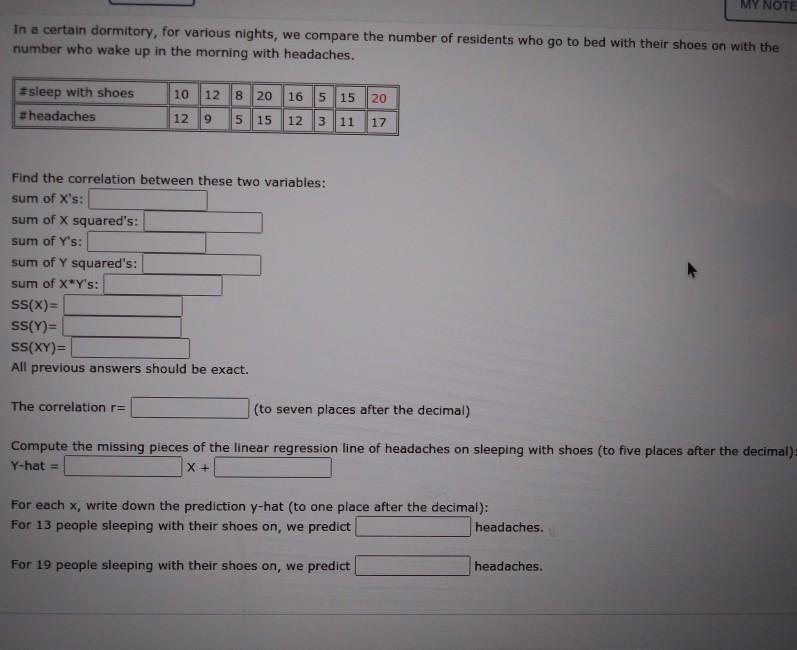 MY NOTE

In a certain dormitory, for various nights, we compare the number of residents who go to bed with their shoes on with the number who wake up in the morning with headaches.

| #sleep with shoes | 10 | 12 | 8 | 20 | 16 | 5 | 15 | 20 |
|---|---|---|---|---|---|---|---|---|
| #headaches | 12 | 9 | 5 | 15 | 12 | 3 | 11 | 17 |

Find the correlation between these two variables:
sum of X's:
sum of X squared's:
sum of Y's:
sum of Y squared's:
sum of X*Y's:
SS(X)=
SS(Y)=
SS(XY)=
All previous answers should be exact.

The correlation r= (to seven places after the decimal)

Compute the missing pieces of the linear regression line of headaches on sleeping with shoes (to five places after the decimal):
Y-hat = X +

For each x, write down the prediction y-hat (to one place after the decimal):
For 13 people sleeping with their shoes on, we predict headaches.

For 19 people sleeping with their shoes on, we predict headaches.